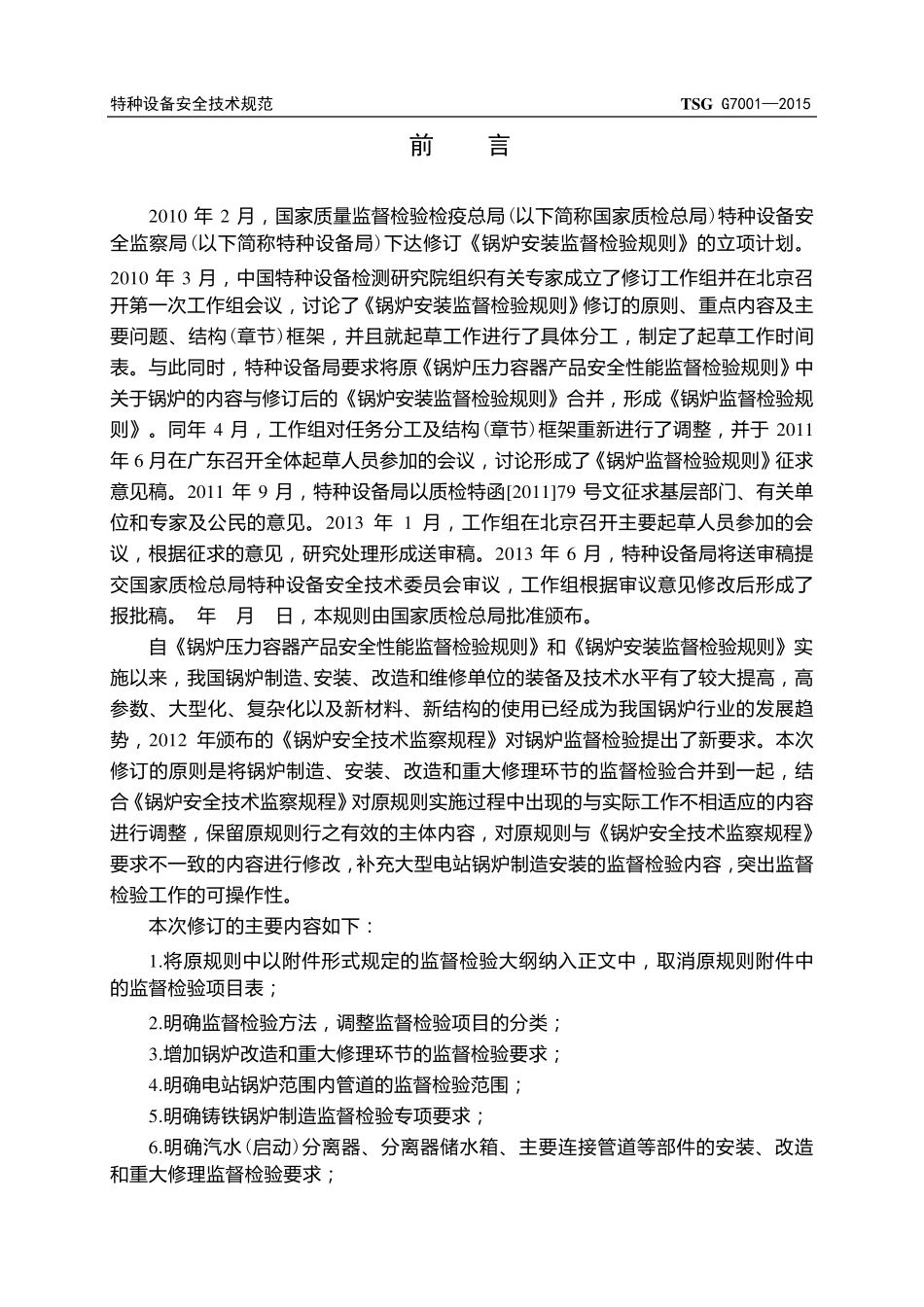 特种设备安全技术规范　　TSG G7001—2015

前　言

2010 年 2 月，国家质量监督检验检疫总局（以下简称国家质检总局）特种设备安全监察局（以下简称特种设备局）下达修订《锅炉安装监督检验规则》的立项计划。2010 年 3 月，中国特种设备检测研究院组织有关专家成立了修订工作组并在北京召开第一次工作组会议，讨论了《锅炉安装监督检验规则》修订的原则、重点内容及主要问题、结构（章节）框架，并且就起草工作进行了具体分工，制定了起草工作时间表。与此同时，特种设备局要求将原《锅炉压力容器产品安全性能监督检验规则》中关于锅炉的内容与修订后的《锅炉安装监督检验规则》合并，形成《锅炉监督检验规则》。同年 4 月，工作组对任务分工及结构（章节）框架重新进行了调整，并于 2011 年 6 月在广东召开全体起草人员参加的会议，讨论形成了《锅炉监督检验规则》征求意见稿。2011 年 9 月，特种设备局以质检特函[2011]79 号文征求基层部门、有关单位和专家及公民的意见。2013 年 1 月，工作组在北京召开主要起草人员参加的会议，根据征求的意见，研究处理形成送审稿。2013 年 6 月，特种设备局将送审稿提交国家质检总局特种设备安全技术委员会审议，工作组根据审议意见修改后形成了报批稿。　年　月　日，本规则由国家质检总局批准颁布。

自《锅炉压力容器产品安全性能监督检验规则》和《锅炉安装监督检验规则》实施以来，我国锅炉制造、安装、改造和维修单位的装备及技术水平有了较大提高，高参数、大型化、复杂化以及新材料、新结构的使用已经成为我国锅炉行业的发展趋势，2012 年颁布的《锅炉安全技术监察规程》对锅炉监督检验提出了新要求。本次修订的原则是将锅炉制造、安装、改造和重大修理环节的监督检验合并到一起，结合《锅炉安全技术监察规程》对原规则实施过程中出现的与实际工作不相适应的内容进行调整，保留原规则行之有效的主体内容，对原规则与《锅炉安全技术监察规程》要求不一致的内容进行修改，补充大型电站锅炉制造安装的监督检验内容，突出监督检验工作的可操作性。

本次修订的主要内容如下：

1.将原规则中以附件形式规定的监督检验大纲纳入正文中，取消原规则附件中的监督检验项目表；

2.明确监督检验方法，调整监督检验项目的分类；

3.增加锅炉改造和重大修理环节的监督检验要求；

4.明确电站锅炉范围内管道的监督检验范围；

5.明确铸铁锅炉制造监督检验专项要求；

6.明确汽水（启动）分离器、分离器储水箱、主要连接管道等部件的安装、改造和重大修理监督检验要求；